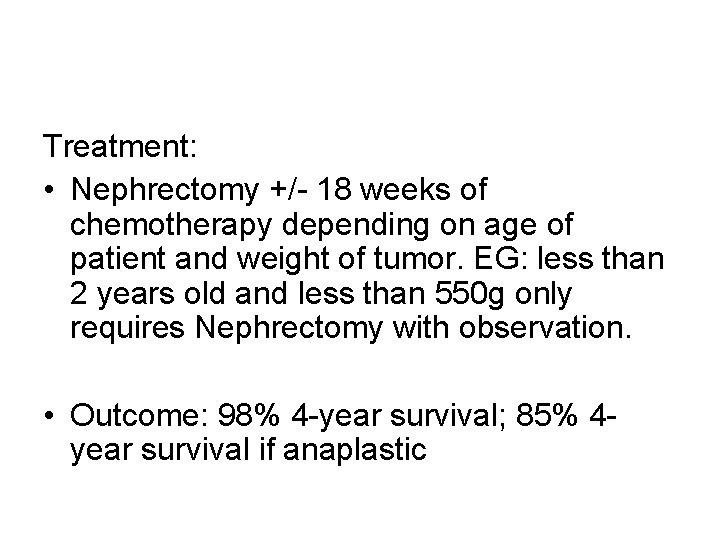 Treatment:

• Nephrectomy +/- 18 weeks of chemotherapy depending on age of patient and weight of tumor. EG: less than 2 years old and less than 550g only requires Nephrectomy with observation.

• Outcome: 98% 4-year survival; 85% 4-year survival if anaplastic